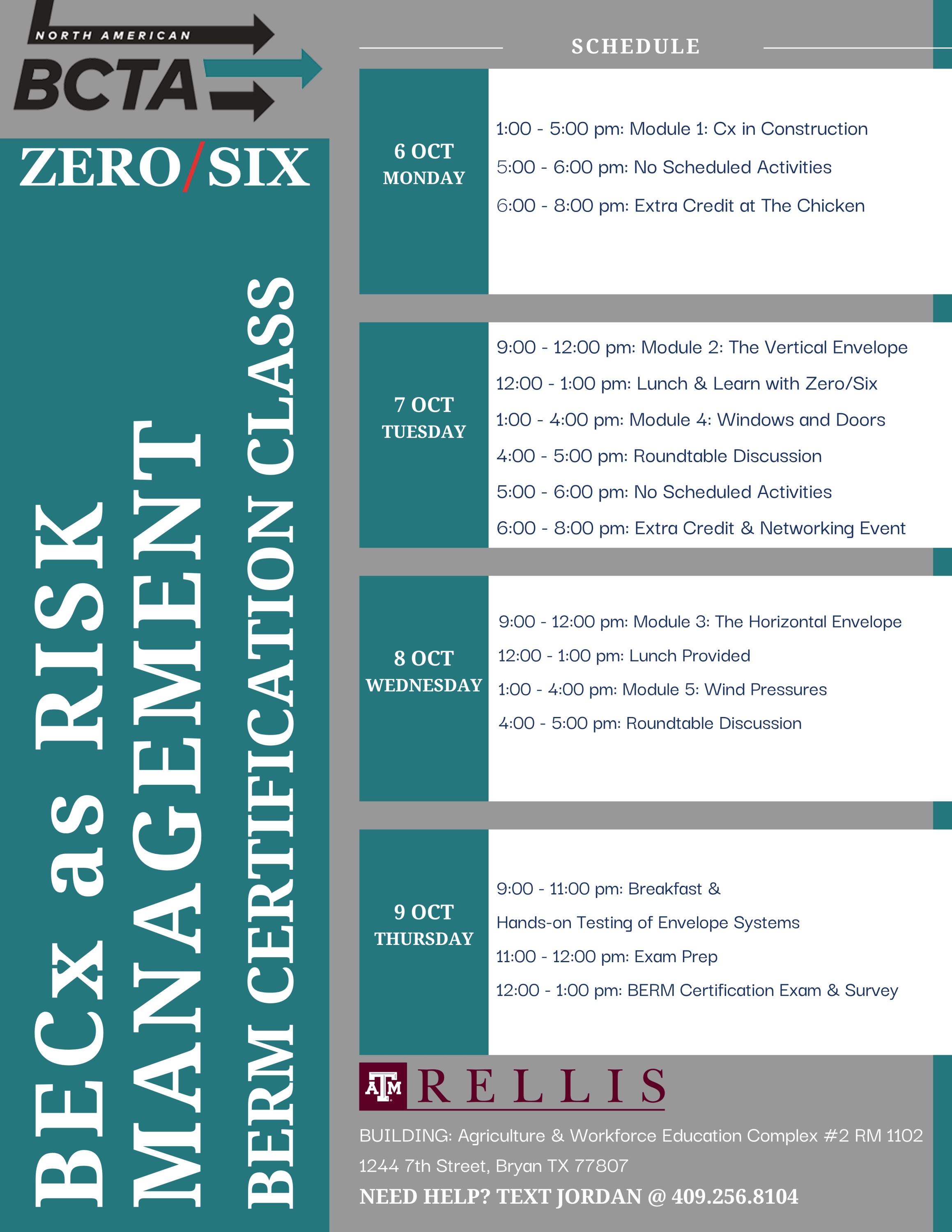 NORTH AMERICAN
BCTA

ZERO/SIX

BECx as RISK
MANAGEMENT
BERM CERTIFICATION CLASS

SCHEDULE

6 OCT
MONDAY

1:00 - 5:00 pm: Module 1: Cx in Construction
5:00 - 6:00 pm: No Scheduled Activities
6:00 - 8:00 pm: Extra Credit at The Chicken

7 OCT
TUESDAY

9:00 - 12:00 pm: Module 2: The Vertical Envelope
12:00 - 1:00 pm: Lunch & Learn with Zero/Six
1:00 - 4:00 pm: Module 4: Windows and Doors
4:00 - 5:00 pm: Roundtable Discussion
5:00 - 6:00 pm: No Scheduled Activities
6:00 - 8:00 pm: Extra Credit & Networking Event

8 OCT
WEDNESDAY

9:00 - 12:00 pm: Module 3: The Horizontal Envelope
12:00 - 1:00 pm: Lunch Provided
1:00 - 4:00 pm: Module 5: Wind Pressures
4:00 - 5:00 pm: Roundtable Discussion

9 OCT
THURSDAY

9:00 - 11:00 pm: Breakfast &
Hands-on Testing of Envelope Systems
11:00 - 12:00 pm: Exam Prep
12:00 - 1:00 pm: BERM Certification Exam & Survey

ATM RELLIS

BUILDING: Agriculture & Workforce Education Complex #2 RM 1102
1244 7th Street, Bryan TX 77807
NEED HELP? TEXT JORDAN @ 409.256.8104